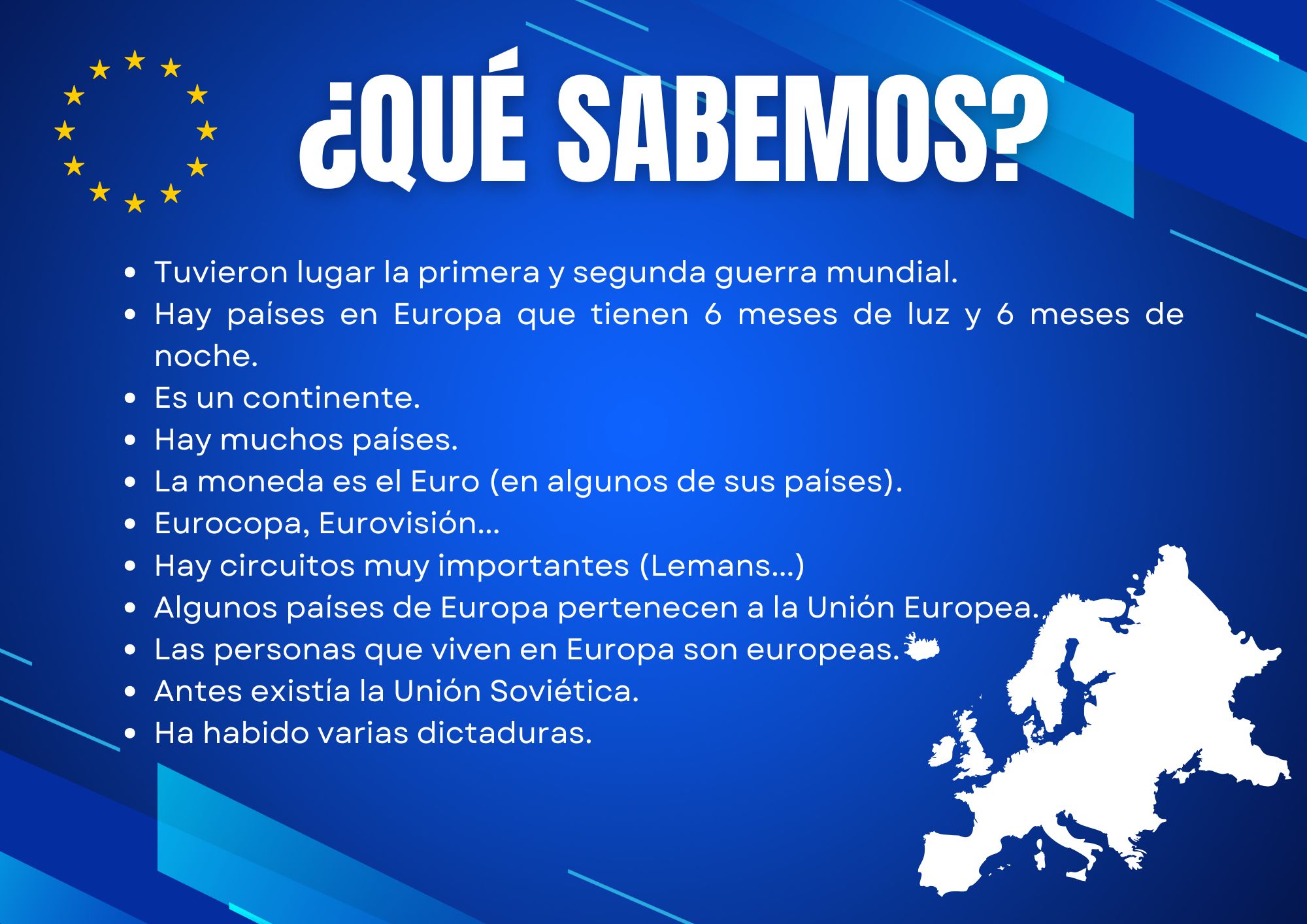 ¿QUÉ SABEMOS?

• Tuvieron lugar la primera y segunda guerra mundial.
• Hay países en Europa que tienen 6 meses de luz y 6 meses de noche.
• Es un continente.
• Hay muchos países.
• La moneda es el Euro (en algunos de sus países).
• Eurocopa, Eurovisión...
• Hay circuitos muy importantes (Lemans...)
• Algunos países de Europa pertenecen a la Unión Europea.
• Las personas que viven en Europa son europeas.
• Antes existía la Unión Soviética.
• Ha habido varias dictaduras.